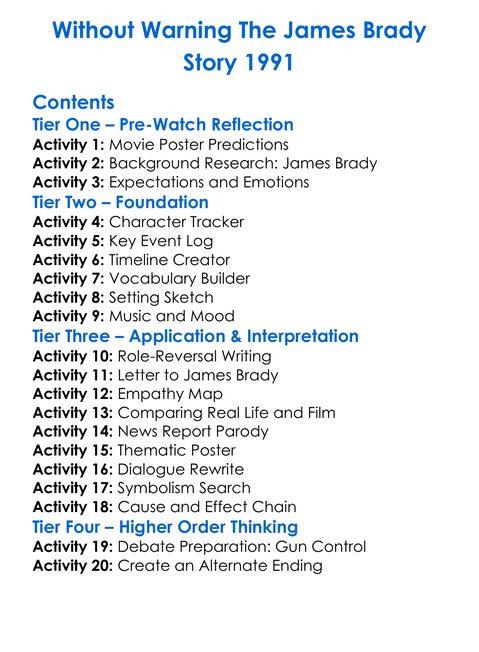 Without Warning The James Brady Story 1991

Contents
Tier One – Pre-Watch Reflection
Activity 1: Movie Poster Predictions
Activity 2: Background Research: James Brady
Activity 3: Expectations and Emotions
Tier Two – Foundation
Activity 4: Character Tracker
Activity 5: Key Event Log
Activity 6: Timeline Creator
Activity 7: Vocabulary Builder
Activity 8: Setting Sketch
Activity 9: Music and Mood
Tier Three – Application & Interpretation
Activity 10: Role-Reversal Writing
Activity 11: Letter to James Brady
Activity 12: Empathy Map
Activity 13: Comparing Real Life and Film
Activity 14: News Report Parody
Activity 15: Thematic Poster
Activity 16: Dialogue Rewrite
Activity 17: Symbolism Search
Activity 18: Cause and Effect Chain
Tier Four – Higher Order Thinking
Activity 19: Debate Preparation: Gun Control
Activity 20: Create an Alternate Ending